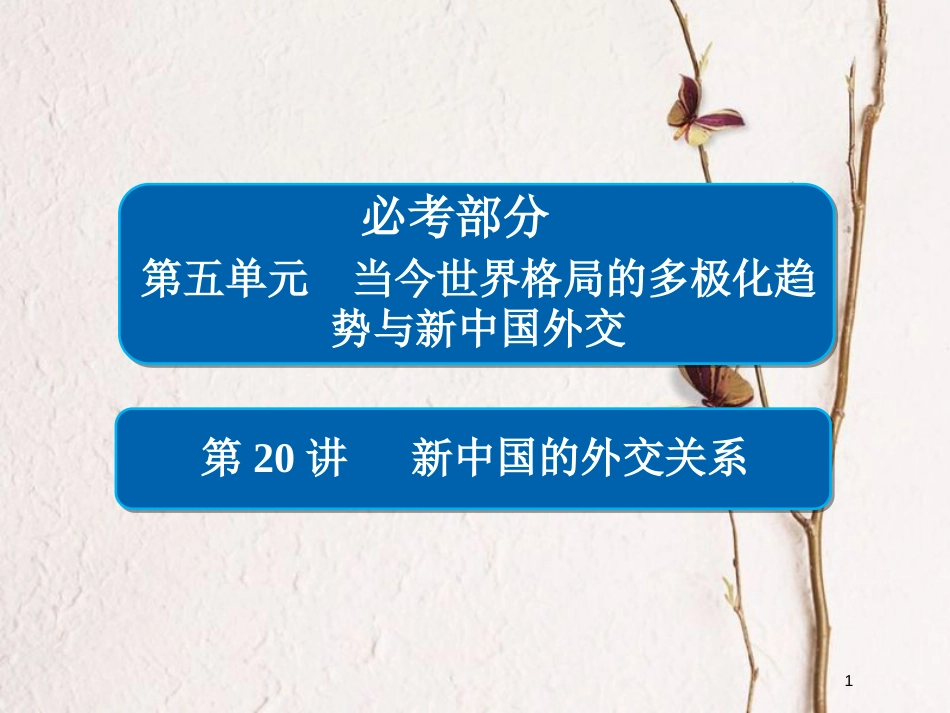 必考部分

第五单元　当今世界格局的多极化趋势与新中国外交

第 20 讲　新中国的外交关系

1